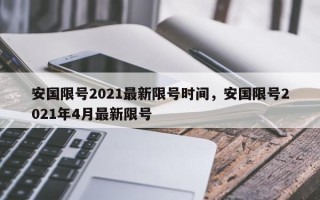 安国限号2021最新限号时间，安国限号2021年4月最新限号